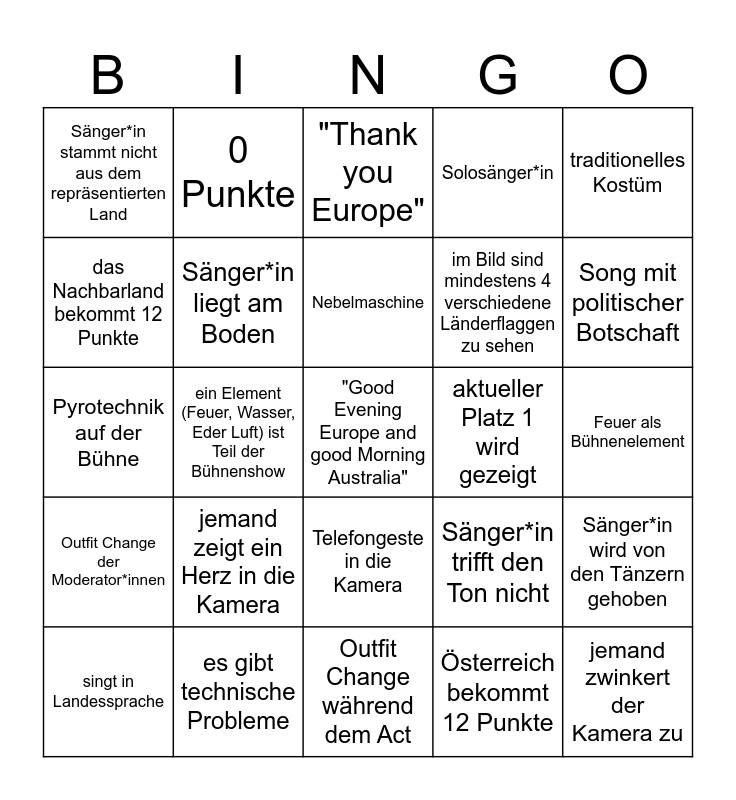 | B | I | N | G | O |
|---|---|---|---|---|
| Sänger*in stammt nicht aus dem repräsentierten Land | 0 Punkte | "Thank you Europe" | Solosänger*in | traditionelles Kostüm |
| das Nachbarland bekommt 12 Punkte | Sänger*in liegt am Boden | Nebelmaschine | im Bild sind mindestens 4 verschiedene Länderflaggen zu sehen | Song mit politischer Botschaft |
| Pyrotechnik auf der Bühne | ein Element (Feuer, Wasser, Eder Luft) ist Teil der Bühnenshow | "Good Evening Europe and good Morning Australia" | aktueller Platz 1 wird gezeigt | Feuer als Bühnenelement |
| Outfit Change der Moderator*innen | jemand zeigt ein Herz in die Kamera | Telefongeste in die Kamera | Sänger*in trifft den Ton nicht | Sänger*in wird von den Tänzern gehoben |
| singt in Landessprache | es gibt technische Probleme | Outfit Change während dem Act | Österreich bekommt 12 Punkte | jemand zwinkert der Kamera zu |